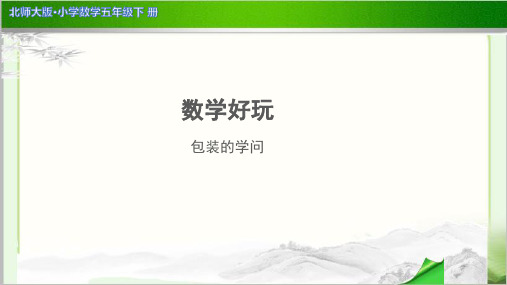 北师大版·小学数学五年级下 册

数学好玩

包装的学问